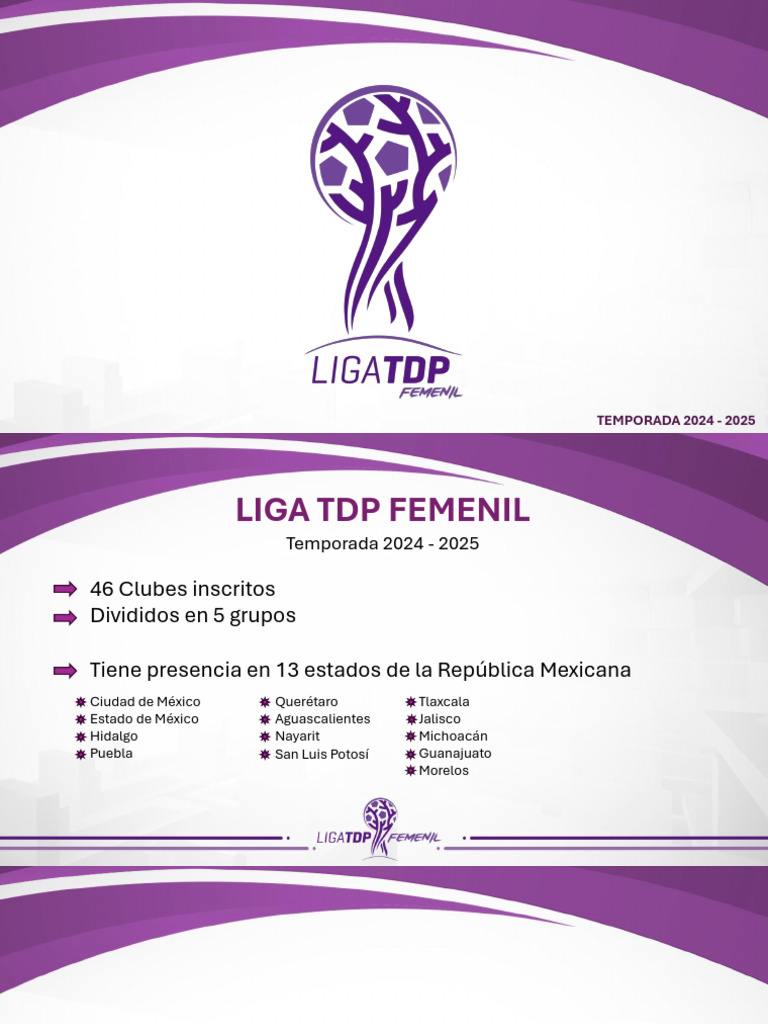 LIGATDP
FEMENIL

TEMPORADA 2024 - 2025

LIGA TDP FEMENIL
Temporada 2024 - 2025

46 Clubes inscritos
Divididos en 5 grupos

Tiene presencia en 13 estados de la República Mexicana

Ciudad de México
Estado de México
Hidalgo
Puebla

Querétaro
Aguascalientes
Nayarit
San Luis Potosí

Tlaxcala
Jalisco
Michoacán
Guanajuato
Morelos

LIGATDP FEMENIL